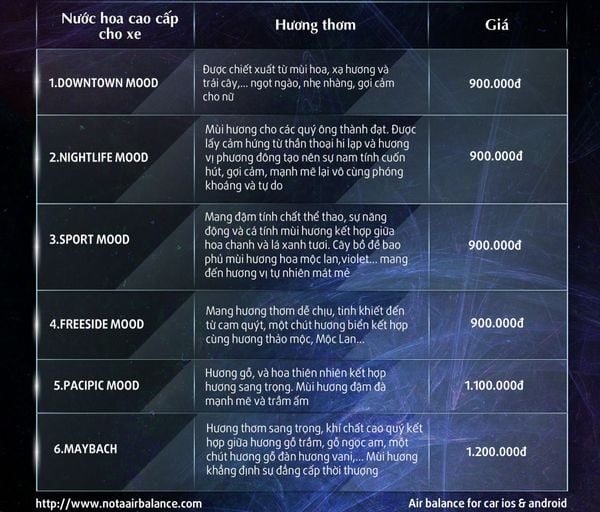 | Nước hoa cao cấp cho xe | Hương thơm | Giá |
|---|---|---|
| 1.DOWNTOWN MOOD | Được chiết xuất từ mùi hoa, xạ hương và trái cây,... ngọt ngào, nhẹ nhàng, gợi cảm cho nữ | 900.000đ |
| 2.NIGHTLIFE MOOD | Mùi hương cho các quý ông thành đạt. Được lấy cảm hứng từ thần thoại hi lạp và hương vị phương đông tạo nên sự nam tính cuốn hút, gợi cảm, mạnh mẽ lại vô cùng phóng khoáng và tự do | 900.000đ |
| 3.SPORT MOOD | Mang đậm tính chất thể thao, sự năng động và cá tính mùi hương kết hợp giữa hoa chanh và lá xanh tươi. Cây bồ đề bao phủ mùi hương hoa mộc lan,violet... mang đến hương vị tự nhiên mát mẻ | 900.000đ |
| 4.FREESIDE MOOD | Mang hương thơm dễ chịu, tinh khiết đến từ cam quýt, một chút hương biển kết hợp cùng hương thảo mộc, Mộc Lan... | 900.000đ |
| 5.PACIPIC MOOD | Hương gỗ, và hoa thiên nhiên kết hợp hương sang trọng. Mùi hương đậm đà mạnh mẽ và trầm ấm | 1.100.000đ |
| 6.MAYBACH | Hương thơm sang trọng, khí chất cao quý kết hợp giữa hương gỗ trầm, gỗ ngọc am, một chút hương gỗ đàn hương vani,... Mùi hương khẳng định sự đẳng cấp thời thượng | 1.200.000đ |

http://www.notaairbalance.com

Air balance for car ios & android